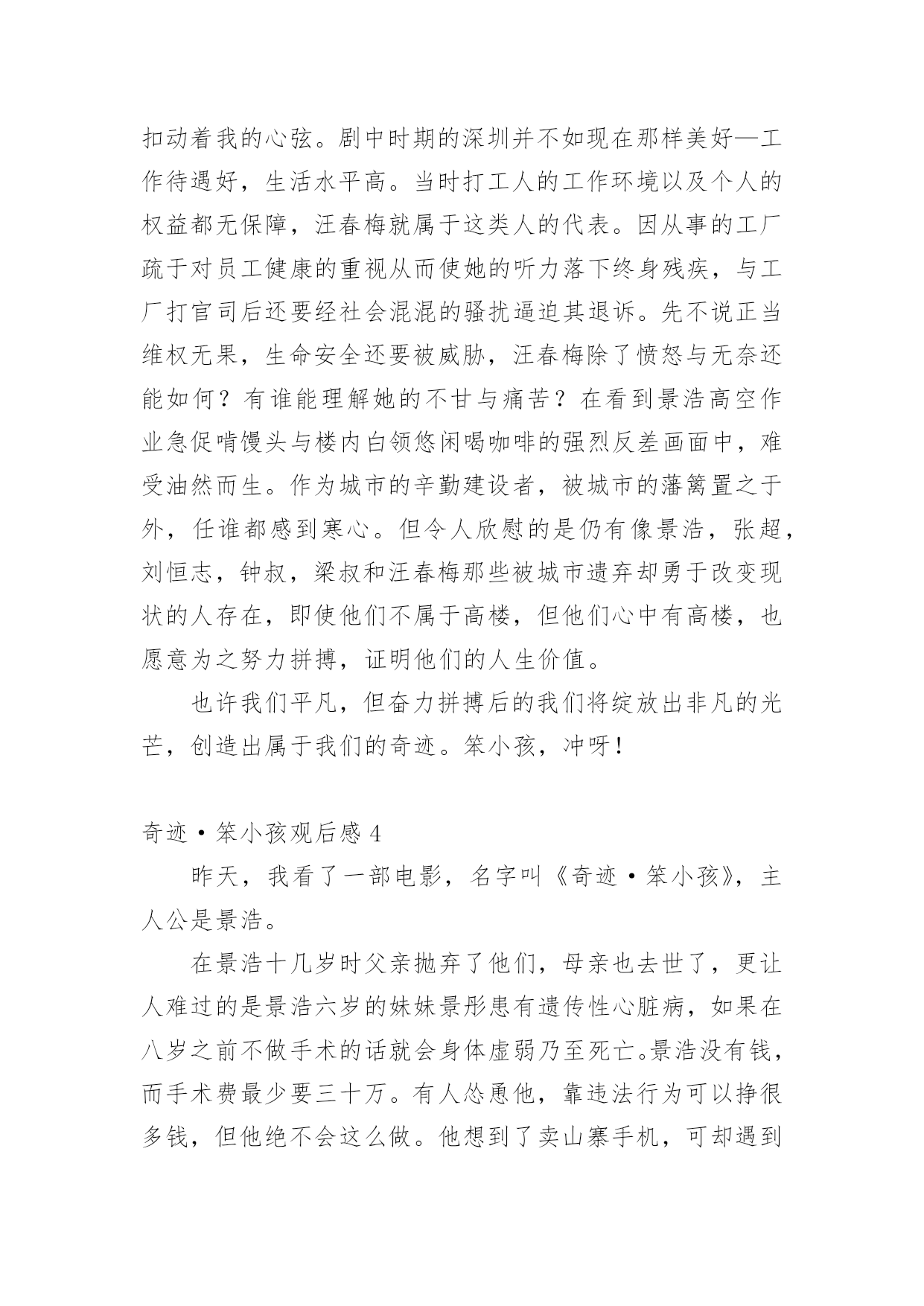 扣动着我的心弦。剧中时期的深圳并不如现在那样美好—工作待遇好，生活水平高。当时打工人的工作环境以及个人的权益都无保障，汪春梅就属于这类人的代表。因从事的工厂疏于对员工健康的重视从而使她的听力落下终身残疾，与工厂打官司后还要经社会混混的骚扰逼迫其退诉。先不说正当维权无果，生命安全还要被威胁，汪春梅除了愤怒与无奈还能如何？有谁能理解她的不甘与痛苦？在看到景浩高空作业急促啃馒头与楼内白领悠闲喝咖啡的强烈反差画面中，难受油然而生。作为城市的辛勤建设者，被城市的藩篱置之于外，任谁都感到寒心。但令人欣慰的是仍有像景浩，张超，刘恒志，钟叔，梁叔和汪春梅那些被城市遗弃却勇于改变现状的人存在，即使他们不属于高楼，但他们心中有高楼，也愿意为之努力拼搏，证明他们的人生价值。

也许我们平凡，但奋力拼搏后的我们将绽放出非凡的光芒，创造出属于我们的奇迹。笨小孩，冲呀！

奇迹·笨小孩观后感 4

昨天，我看了一部电影，名字叫《奇迹·笨小孩》，主人公是景浩。

在景浩十几岁时父亲抛弃了他们，母亲也去世了，更让人难过的是景浩六岁的妹妹景彤患有遗传性心脏病，如果在八岁之前不做手术的话就会身体虚弱乃至死亡。景浩没有钱，而手术费最少要三十万。有人怂恿他，靠违法行为可以挣很多钱，但他绝不会这么做。他想到了卖山寨手机，可却遇到